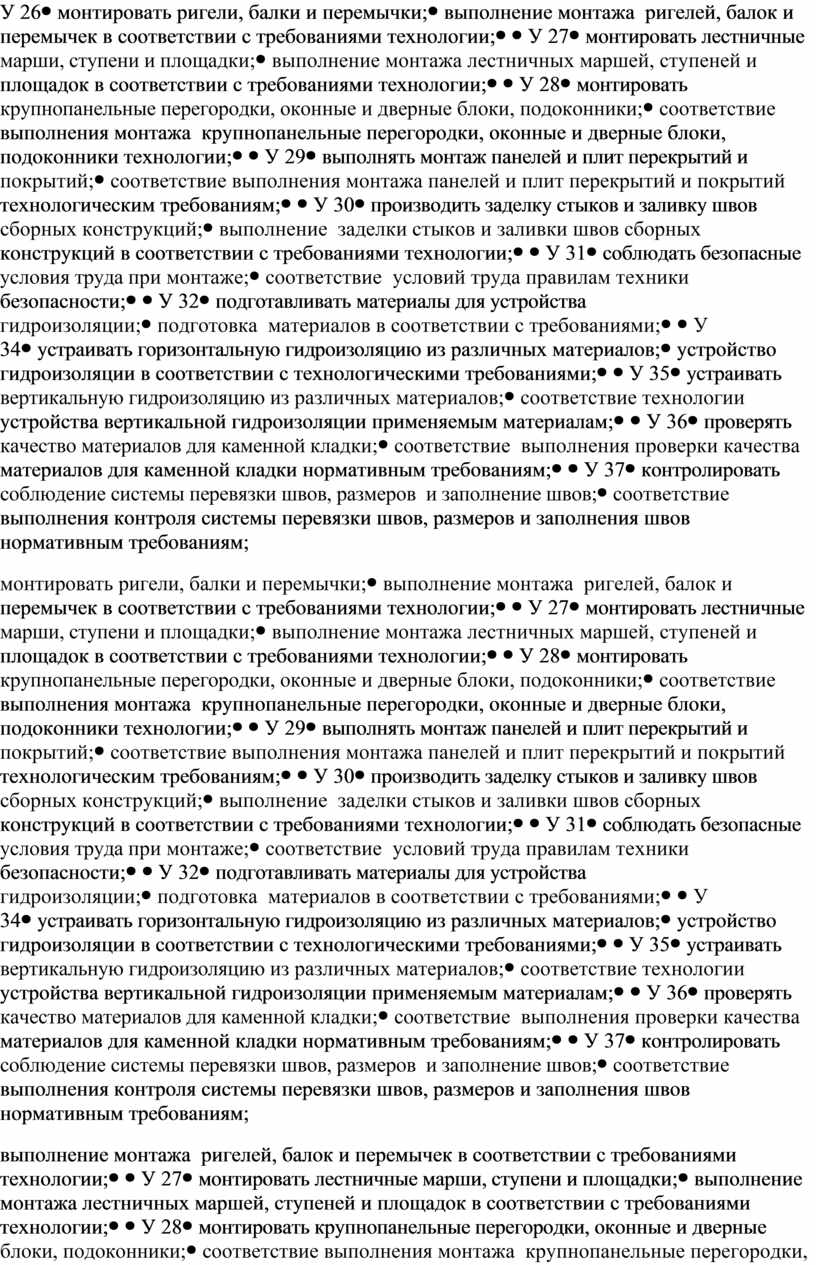 У 26• монтировать ригели, балки и перемычки;• выполнение монтажа ригелей, балок и перемычек в соответствии с требованиями технологии;• • У 27• монтировать лестничные марши, ступени и площадки;• выполнение монтажа лестничных маршей, ступеней и площадок в соответствии с требованиями технологии;• • У 28• монтировать крупнопанельные перегородки, оконные и дверные блоки, подоконники;• соответствие выполнения монтажа крупнопанельные перегородки, оконные и дверные блоки, подоконники технологии;• • У 29• выполнять монтаж панелей и плит перекрытий и покрытий;• соответствие выполнения монтажа панелей и плит перекрытий и покрытий технологическим требованиям;• • У 30• производить заделку стыков и заливку швов сборных конструкций;• выполнение заделки стыков и заливки швов сборных конструкций в соответствии с требованиями технологии;• • У 31• соблюдать безопасные условия труда при монтаже;• соответствие условий труда правилам техники безопасности;• • У 32• подготавливать материалы для устройства гидроизоляции;• подготовка материалов в соответствии с требованиями;• • У 34• устраивать горизонтальную гидроизоляцию из различных материалов;• устройство гидроизоляции в соответствии с технологическими требованиями;• • У 35• устраивать вертикальную гидроизоляцию из различных материалов;• соответствие технологии устройства вертикальной гидроизоляции применяемым материалам;• • У 36• проверять качество материалов для каменной кладки;• соответствие выполнения проверки качества материалов для каменной кладки нормативным требованиям;• • У 37• контролировать соблюдение системы перевязки швов, размеров и заполнение швов;• соответствие выполнения контроля системы перевязки швов, размеров и заполнения швов нормативным требованиям;

монтировать ригели, балки и перемычки;• выполнение монтажа ригелей, балок и перемычек в соответствии с требованиями технологии;• • У 27• монтировать лестничные марши, ступени и площадки;• выполнение монтажа лестничных маршей, ступеней и площадок в соответствии с требованиями технологии;• • У 28• монтировать крупнопанельные перегородки, оконные и дверные блоки, подоконники;• соответствие выполнения монтажа крупнопанельные перегородки, оконные и дверные блоки, подоконники технологии;• • У 29• выполнять монтаж панелей и плит перекрытий и покрытий;• соответствие выполнения монтажа панелей и плит перекрытий и покрытий технологическим требованиям;• • У 30• производить заделку стыков и заливку швов сборных конструкций;• выполнение заделки стыков и заливки швов сборных конструкций в соответствии с требованиями технологии;• • У 31• соблюдать безопасные условия труда при монтаже;• соответствие условий труда правилам техники безопасности;• • У 32• подготавливать материалы для устройства гидроизоляции;• подготовка материалов в соответствии с требованиями;• • У 34• устраивать горизонтальную гидроизоляцию из различных материалов;• устройство гидроизоляции в соответствии с технологическими требованиями;• • У 35• устраивать вертикальную гидроизоляцию из различных материалов;• соответствие технологии устройства вертикальной гидроизоляции применяемым материалам;• • У 36• проверять качество материалов для каменной кладки;• соответствие выполнения проверки качества материалов для каменной кладки нормативным требованиям;• • У 37• контролировать соблюдение системы перевязки швов, размеров и заполнение швов;• соответствие выполнения контроля системы перевязки швов, размеров и заполнения швов нормативным требованиям;

выполнение монтажа ригелей, балок и перемычек в соответствии с требованиями технологии;• • У 27• монтировать лестничные марши, ступени и площадки;• выполнение монтажа лестничных маршей, ступеней и площадок в соответствии с требованиями технологии;• • У 28• монтировать крупнопанельные перегородки, оконные и дверные блоки, подоконники;• соответствие выполнения монтажа крупнопанельные перегородки,